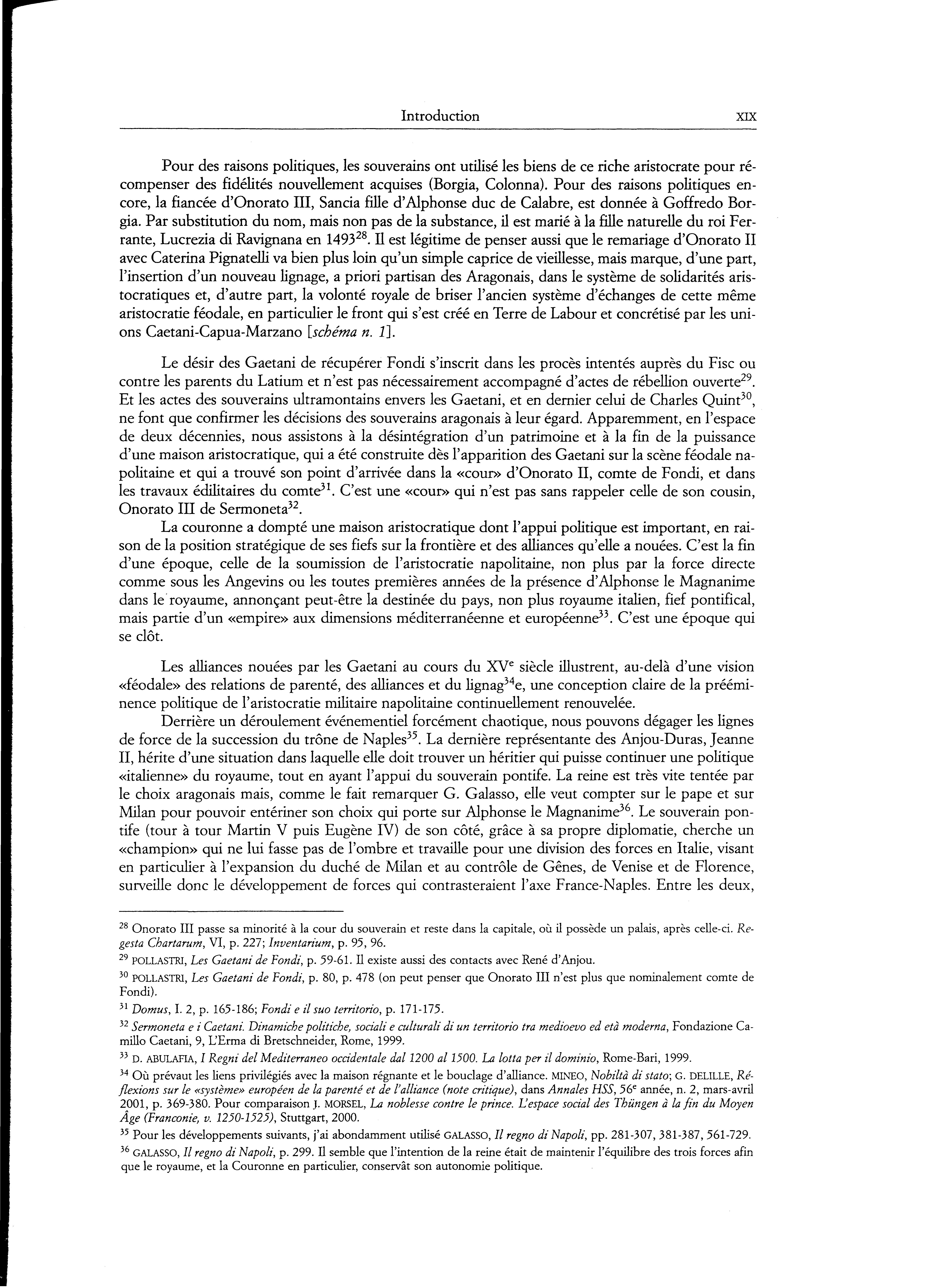 Introduction XIX

Pour des raisons politiques, les souverains ont utilisé les biens de ce riche aristocrate pour récompenser des fidélités nouvellement acquises (Borgia, Colonna). Pour des raisons politiques encore, la fiancée d'Onorato III, Sancia fille d'Alphonse duc de Calabre, est donnée à Goffredo Borgia. Par substitution du nom, mais non pas de la substance, il est marié à la fille naturelle du roi Ferrante, Lucrezia di Ravignana en 1493$^{28}$. Il est légitime de penser aussi que le remariage d'Onorato II avec Caterina Pignatelli va bien plus loin qu'un simple caprice de vieillesse, mais marque, d'une part, l'insertion d'un nouveau lignage, a priori partisan des Aragonais, dans le système de solidarités aristocratiques et, d'autre part, la volonté royale de briser l'ancien système d'échanges de cette même aristocratie féodale, en particulier le front qui s'est créé en Terre de Labour et concrétisé par les unions Caetani-Capua-Marzano [schéma n. 1].

Le désir des Gaetani de récupérer Fondi s'inscrit dans les procès intentés auprès du Fisc ou contre les parents du Latium et n'est pas nécessairement accompagné d'actes de rébellion ouverte$^{29}$. Et les actes des souverains ultramontains envers les Gaetani, et en dernier celui de Charles Quint$^{30}$, ne font que confirmer les décisions des souverains aragonais à leur égard. Apparemment, en l'espace de deux décennies, nous assistons à la désintégration d'un patrimoine et à la fin de la puissance d'une maison aristocratique, qui a été construite dès l'apparition des Gaetani sur la scène féodale napolitaine et qui a trouvé son point d'arrivée dans la «cour» d'Onorato II, comte de Fondi, et dans les travaux édilitaires du comte$^{31}$. C'est une «cour» qui n'est pas sans rappeler celle de son cousin, Onorato III de Sermoneta$^{32}$.

La couronne a dompté une maison aristocratique dont l'appui politique est important, en raison de la position stratégique de ses fiefs sur la frontière et des alliances qu'elle a nouées. C'est la fin d'une époque, celle de la soumission de l'aristocratie napolitaine, non plus par la force directe comme sous les Angevins ou les toutes premières années de la présence d'Alphonse le Magnanime dans le royaume, annonçant peut-être la destinée du pays, non plus royaume italien, fief pontifical, mais partie d'un «empire» aux dimensions méditerranéenne et européenne$^{33}$. C'est une époque qui se clôt.

Les alliances nouées par les Gaetani au cours du XV$^{e}$ siècle illustrent, au-delà d'une vision «féodale» des relations de parenté, des alliances et du lignag$^{34}$e, une conception claire de la prééminence politique de l'aristocratie militaire napolitaine continuellement renouvelée.

Derrière un déroulement événementiel forcément chaotique, nous pouvons dégager les lignes de force de la succession du trône de Naples$^{35}$. La dernière représentante des Anjou-Duras, Jeanne II, hérite d'une situation dans laquelle elle doit trouver un héritier qui puisse continuer une politique «italienne» du royaume, tout en ayant l'appui du souverain pontife. La reine est très vite tentée par le choix aragonais mais, comme le fait remarquer G. Galasso, elle veut compter sur le pape et sur Milan pour pouvoir entériner son choix qui porte sur Alphonse le Magnanime$^{36}$. Le souverain pontife (tour à tour Martin V puis Eugène IV) de son côté, grâce à sa propre diplomatie, cherche un «champion» qui ne lui fasse pas de l'ombre et travaille pour une division des forces en Italie, visant en particulier à l'expansion du duché de Milan et au contrôle de Gênes, de Venise et de Florence, surveille donc le développement de forces qui contrasteraient l'axe France-Naples. Entre les deux,

$^{28}$ Onorato III passe sa minorité à la cour du souverain et reste dans la capitale, où il possède un palais, après celle-ci. Regesta Chartarum, VI, p. 227; Inventarium, p. 95, 96.

$^{29}$ POLLASTRI, Les Gaetani de Fondi, p. 59-61. Il existe aussi des contacts avec René d'Anjou.

$^{30}$ POLLASTRI, Les Gaetani de Fondi, p. 80, p. 478 (on peut penser que Onorato III n'est plus que nominalement comte de Fondi).

$^{31}$ Domus, I. 2, p. 165-186; Fondi e il suo territorio, p. 171-175.

$^{32}$ Sermoneta e i Caetani. Dinamiche politiche, sociali e culturali di un territorio tra medioevo ed età moderna, Fondazione Camillo Caetani, 9, L'Erma di Bretschneider, Rome, 1999.

$^{33}$ D. ABULAFIA, I Regni del Mediterraneo occidentale dal 1200 al 1500. La lotta per il dominio, Rome-Bari, 1999.

$^{34}$ Où prévaut les liens privilégiés avec la maison régnante et le bouclage d'alliance. MINEO, Nobiltà di stato; G. DELILLE, Réflexions sur le «système» européen de la parenté et de l'alliance (note critique), dans Annales HSS, 56$^{e}$ année, n. 2, mars-avril 2001, p. 369-380. Pour comparaison J. MORSEL, La noblesse contre le prince. L'espace social des Thüngen à la fin du Moyen Âge (Franconie, v. 1250-1525), Stuttgart, 2000.

$^{35}$ Pour les développements suivants, j'ai abondamment utilisé GALASSO, Il regno di Napoli, pp. 281-307, 381-387, 561-729.

$^{36}$ GALASSO, Il regno di Napoli, p. 299. Il semble que l'intention de la reine était de maintenir l'équilibre des trois forces afin que le royaume, et la Couronne en particulier, conservât son autonomie politique.